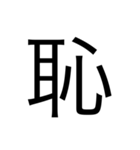 恥